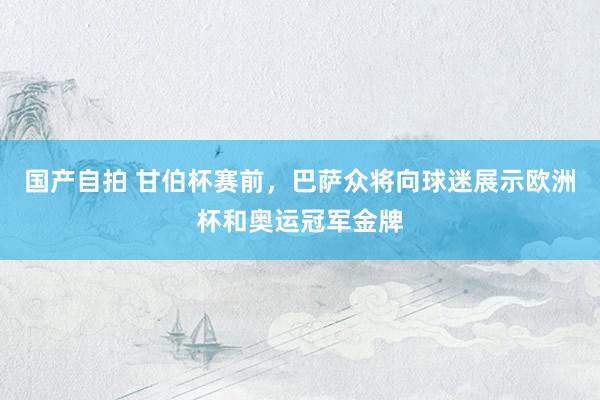 国产自拍 甘伯杯赛前，巴萨众将向球迷展示欧洲杯和奥运冠军金牌